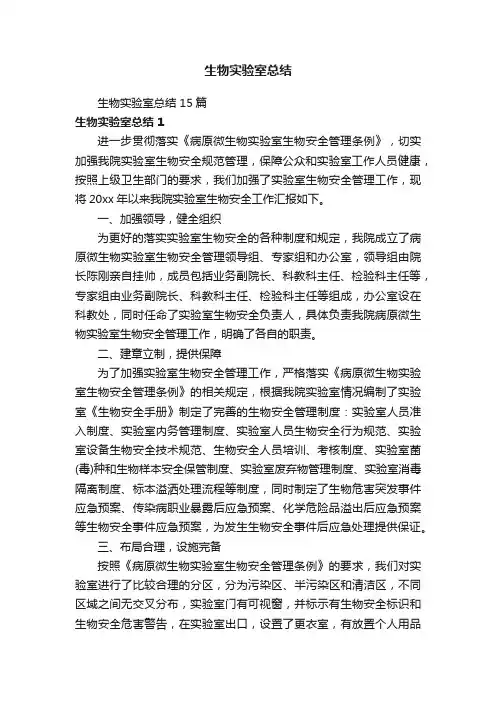 生物实验室总结

生物实验室总结 15 篇

生物实验室总结 1

进一步贯彻落实《病原微生物实验室生物安全管理条例》，切实加强我院实验室生物安全规范管理，保障公众和实验室工作人员健康，按照上级卫生部门的要求，我们加强了实验室生物安全管理工作，现将 20xx 年以来我院实验室生物安全工作汇报如下。

一、加强领导，健全组织

为更好的落实实验室生物安全的各种制度和规定，我院成立了病原微生物实验室生物安全管理领导组、专家组和办公室，领导组由院长陈刚亲自挂帅，成员包括业务副院长、科教科主任、检验科主任等，专家组由业务副院长、科教科主任、检验科主任等组成，办公室设在科教处，同时任命了实验室生物安全负责人，具体负责我院病原微生物实验室生物安全管理工作，明确了各自的职责。

二、建章立制，提供保障

为了加强实验室生物安全管理工作，严格落实《病原微生物实验室生物安全管理条例》的相关规定，根据我院实验室情况编制了实验室《生物安全手册》制定了完善的生物安全管理制度：实验室人员准入制度、实验室内务管理制度、实验室人员生物安全行为规范、实验室设备生物安全技术规范、生物安全人员培训、考核制度、实验室菌(毒)种和生物样本安全保管制度、实验室废弃物管理制度、实验室消毒隔离制度、标本溢洒处理流程等制度，同时制定了生物危害突发事件应急预案、传染病职业暴露后应急预案、化学危险品溢出后应急预案等生物安全事件应急预案，为发生生物安全事件后应急处理提供保证。

三、布局合理，设施完备

按照《病原微生物实验室生物安全管理条例》的要求，我们对实验室进行了比较合理的分区，分为污染区、半污染区和清洁区，不同区域之间无交叉分布，实验室门有可视窗，并标示有生物安全标识和生物安全危害警告，在实验室出口，设置了更衣室，有放置个人用品